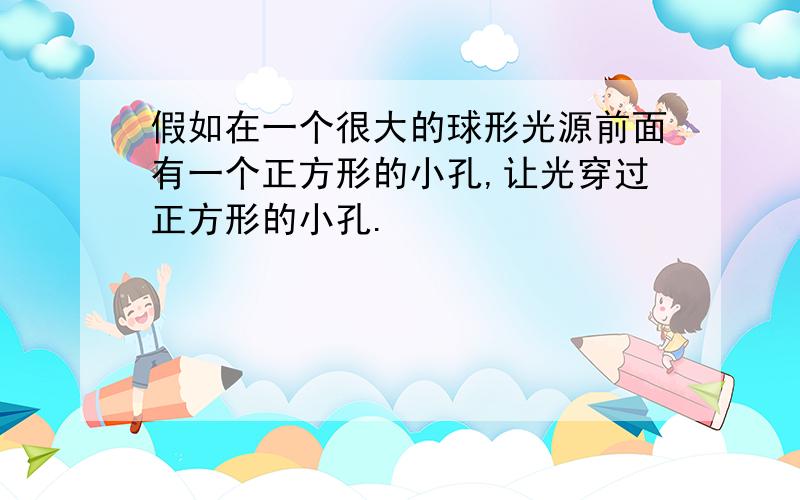 假如在一个很大的球形光源前面有一个正方形的小孔,让光穿过正方形的小孔.